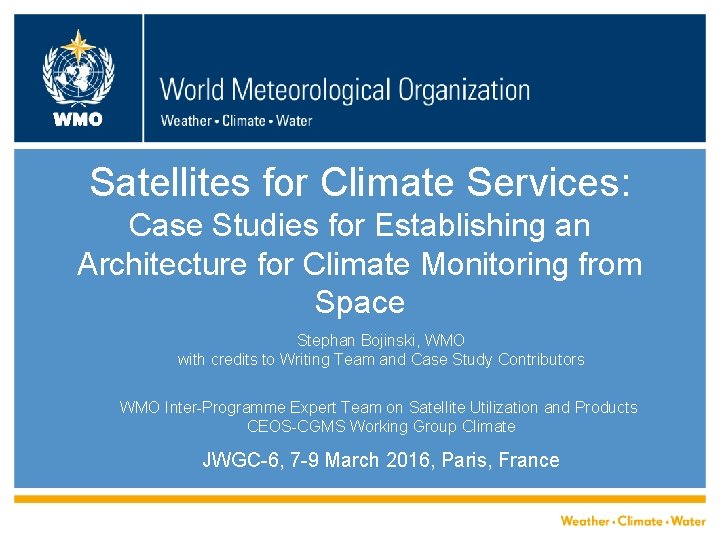 WMO

World Meteorological Organization
Weather • Climate • Water

Satellites for Climate Services:
Case Studies for Establishing an Architecture for Climate Monitoring from Space

Stephan Bojinski, WMO
with credits to Writing Team and Case Study Contributors

WMO Inter-Programme Expert Team on Satellite Utilization and Products
CEOS-CGMS Working Group Climate

JWGC-6, 7-9 March 2016, Paris, France

Weather • Climate • Water